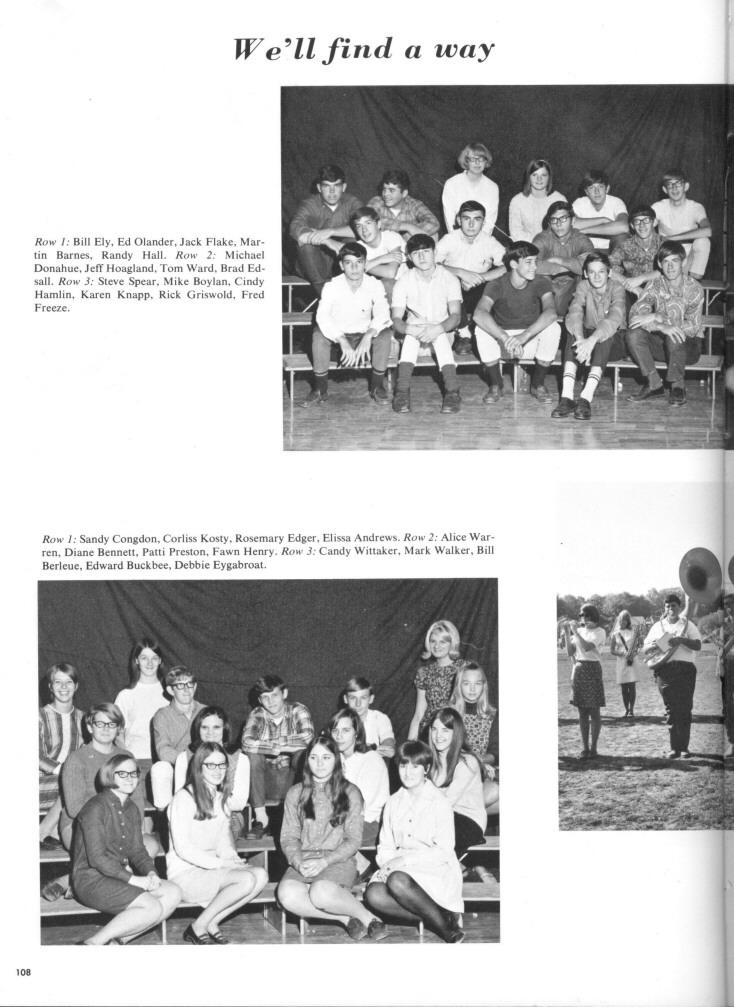 We'll find a way

Row 1: Bill Ely, Ed Olander, Jack Flake, Martin Barnes, Randy Hall. Row 2: Michael Donahue, Jeff Hoagland, Tom Ward, Brad Edsall. Row 3: Steve Spear, Mike Boylan, Cindy Hamlin, Karen Knapp, Rick Griswold, Fred Freeze.

Row 1: Sandy Congdon, Corliss Kosty, Rosemary Edger, Elissa Andrews. Row 2: Alice Warren, Diane Bennett, Patti Preston, Fawn Henry. Row 3: Candy Wittaker, Mark Walker, Bill Berleue, Edward Buckbee, Debbie Eygabroat.

108